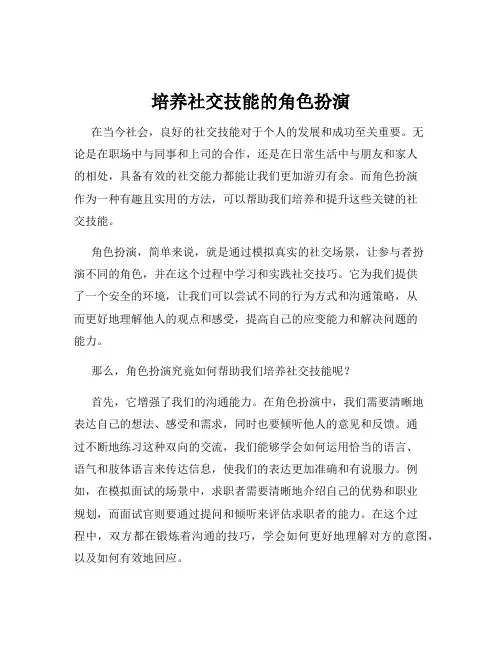 培养社交技能的角色扮演

在当今社会，良好的社交技能对于个人的发展和成功至关重要。无论是在职场中与同事和上司的合作，还是在日常生活中与朋友和家人的相处，具备有效的社交能力都能让我们更加游刃有余。而角色扮演作为一种有趣且实用的方法，可以帮助我们培养和提升这些关键的社交技能。

角色扮演，简单来说，就是通过模拟真实的社交场景，让参与者扮演不同的角色，并在这个过程中学习和实践社交技巧。它为我们提供了一个安全的环境，让我们可以尝试不同的行为方式和沟通策略，从而更好地理解他人的观点和感受，提高自己的应变能力和解决问题的能力。

那么，角色扮演究竟如何帮助我们培养社交技能呢？

首先，它增强了我们的沟通能力。在角色扮演中，我们需要清晰地表达自己的想法、感受和需求，同时也要倾听他人的意见和反馈。通过不断地练习这种双向的交流，我们能够学会如何运用恰当的语言、语气和肢体语言来传达信息，使我们的表达更加准确和有说服力。例如，在模拟面试的场景中，求职者需要清晰地介绍自己的优势和职业规划，而面试官则要通过提问和倾听来评估求职者的能力。在这个过程中，双方都在锻炼着沟通的技巧，学会如何更好地理解对方的意图，以及如何有效地回应。